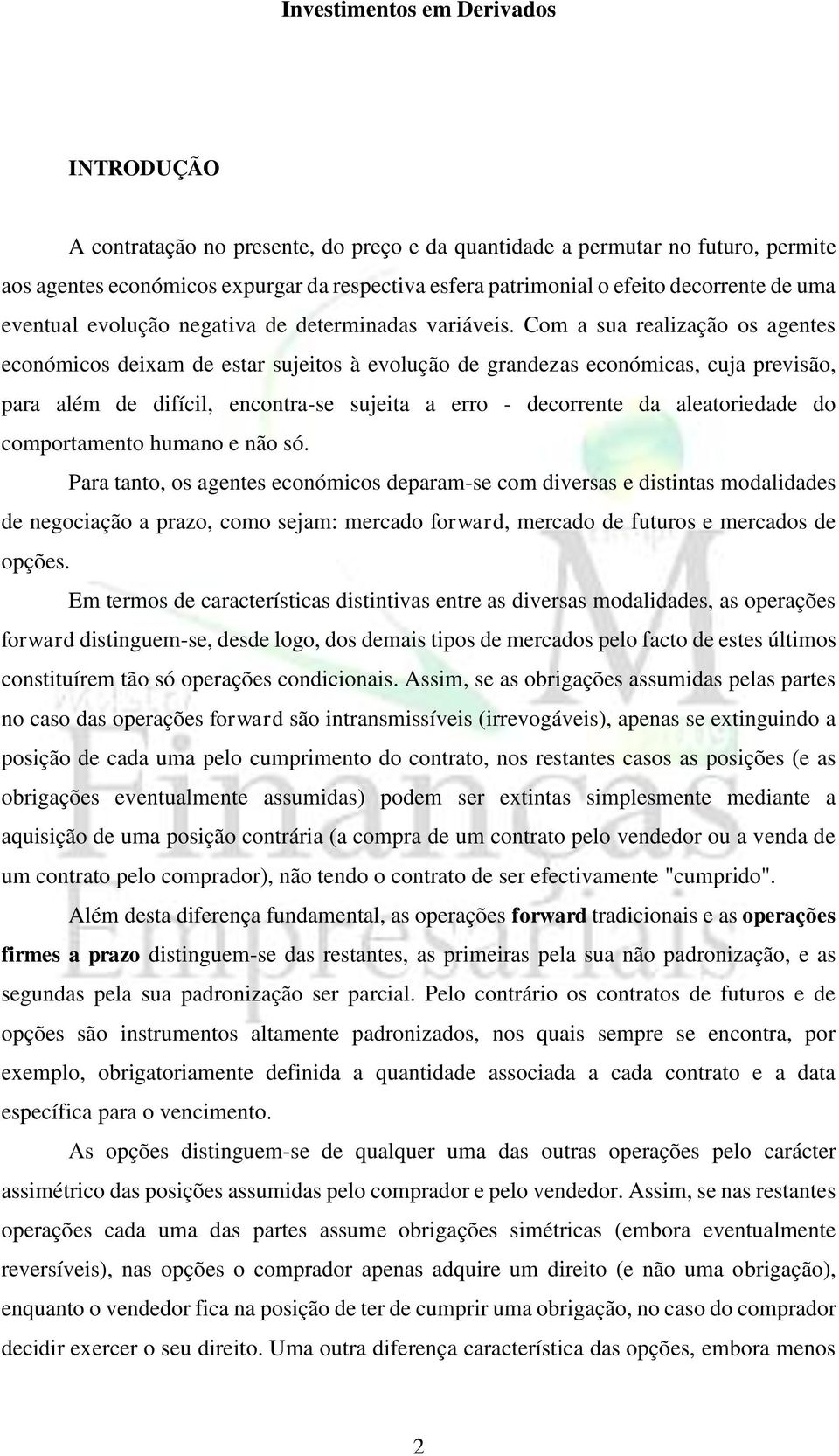 Investimentos em Derivados

INTRODUÇÃO

A contratação no presente, do preço e da quantidade a permutar no futuro, permite aos agentes económicos expurgar da respectiva esfera patrimonial o efeito decorrente de uma eventual evolução negativa de determinadas variáveis. Com a sua realização os agentes económicos deixam de estar sujeitos à evolução de grandezas económicas, cuja previsão, para além de difícil, encontra-se sujeita a erro - decorrente da aleatoriedade do comportamento humano e não só.

Para tanto, os agentes económicos deparam-se com diversas e distintas modalidades de negociação a prazo, como sejam: mercado forward, mercado de futuros e mercados de opções.

Em termos de características distintivas entre as diversas modalidades, as operações forward distinguem-se, desde logo, dos demais tipos de mercados pelo facto de estes últimos constituírem tão só operações condicionais. Assim, se as obrigações assumidas pelas partes no caso das operações forward são intransmissíveis (irrevogáveis), apenas se extinguindo a posição de cada uma pelo cumprimento do contrato, nos restantes casos as posições (e as obrigações eventualmente assumidas) podem ser extintas simplesmente mediante a aquisição de uma posição contrária (a compra de um contrato pelo vendedor ou a venda de um contrato pelo comprador), não tendo o contrato de ser efectivamente "cumprido".

Além desta diferença fundamental, as operações forward tradicionais e as operações firmes a prazo distinguem-se das restantes, as primeiras pela sua não padronização, e as segundas pela sua padronização ser parcial. Pelo contrário os contratos de futuros e de opções são instrumentos altamente padronizados, nos quais sempre se encontra, por exemplo, obrigatoriamente definida a quantidade associada a cada contrato e a data específica para o vencimento.

As opções distinguem-se de qualquer uma das outras operações pelo carácter assimétrico das posições assumidas pelo comprador e pelo vendedor. Assim, se nas restantes operações cada uma das partes assume obrigações simétricas (embora eventualmente reversíveis), nas opções o comprador apenas adquire um direito (e não uma obrigação), enquanto o vendedor fica na posição de ter de cumprir uma obrigação, no caso do comprador decidir exercer o seu direito. Uma outra diferença característica das opções, embora menos

2